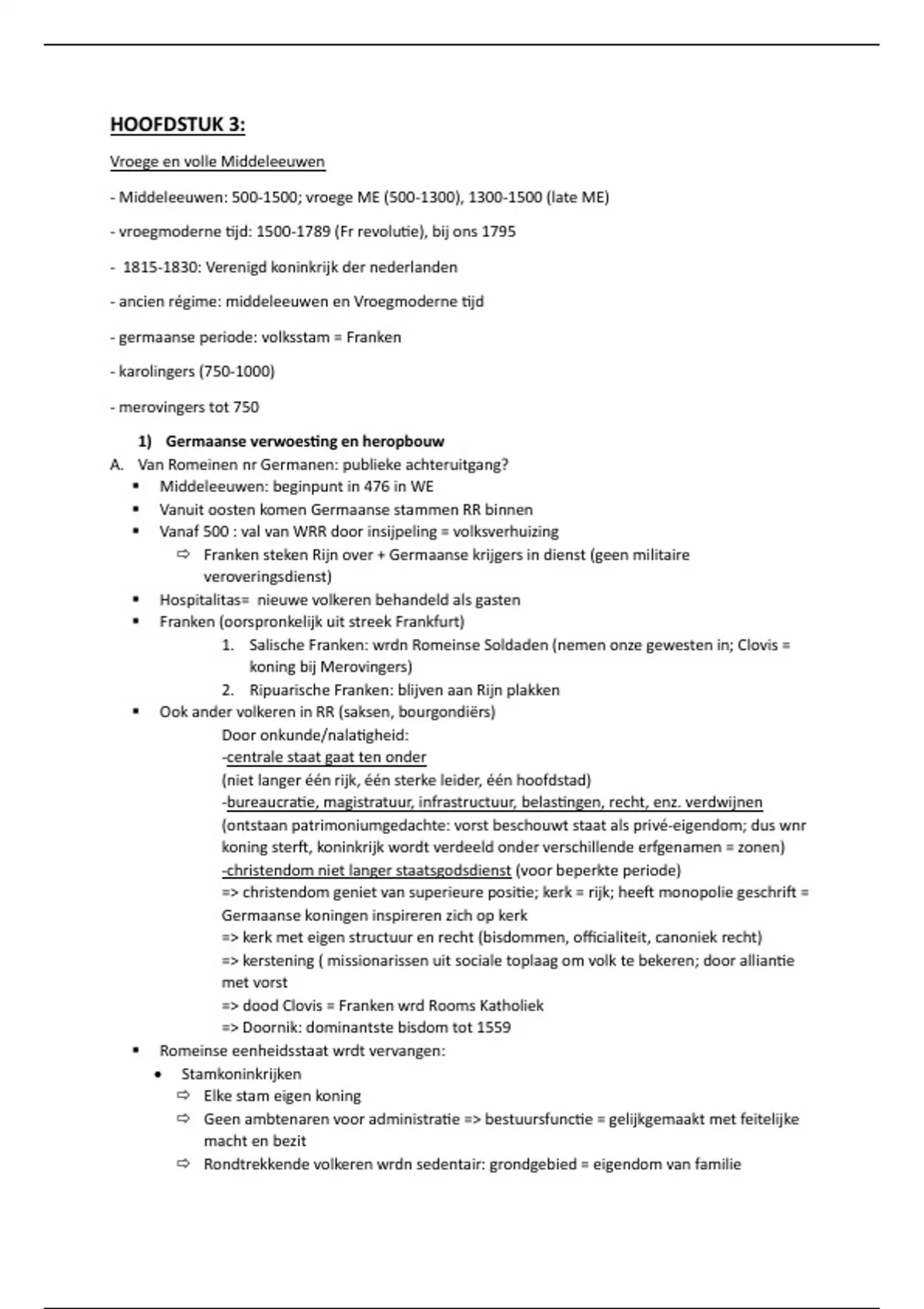 HOOFDSTUK 3:

Vroege en volle Middeleeuwen

- Middeleeuwen: 500-1500; vroege ME (500-1300), 1300-1500 (late ME)

- vroegmoderne tijd: 1500-1789 (Fr revolutie), bij ons 1795

- 1815-1830: Verenigd koninkrijk der nederlanden

- ancien régime: middeleeuwen en Vroegmoderne tijd

- germaanse periode: volksstam = Franken

- karolingers (750-1000)

- merovingers tot 750

1) Germaanse verwoesting en heropbouw

A. Van Romeinen nr Germanen: publieke achteruitgang?

▪ Middeleeuwen: beginpunt in 476 in WE
▪ Vanuit oosten komen Germaanse stammen RR binnen
▪ Vanaf 500 : val van WRR door insijpeling = volksverhuizing
⇨ Franken steken Rijn over + Germaanse krijgers in dienst (geen militaire veroveringsdienst)
▪ Hospitalitas= nieuwe volkeren behandeld als gasten
▪ Franken (oorspronkelijk uit streek Frankfurt)
1. Salische Franken: wrdn Romeinse Soldaden (nemen onze gewesten in; Clovis = koning bij Merovingers)
2. Ripuarische Franken: blijven aan Rijn plakken
▪ Ook ander volkeren in RR (saksen, bourgondiërs)
Door onkunde/nalatigheid:
-centrale staat gaat ten onder
(niet langer één rijk, één sterke leider, één hoofdstad)
-bureaucratie, magistratuur, infrastructuur, belastingen, recht, enz. verdwijnen
(ontstaan patrimoniumgedachte: vorst beschouwt staat als privé-eigendom; dus wnr koning sterft, koninkrijk wordt verdeeld onder verschillende erfgenamen = zonen)
-christendom niet langer staatsgodsdienst (voor beperkte periode)
=> christendom geniet van superieure positie; kerk = rijk; heeft monopolie geschrift = Germaanse koningen inspireren zich op kerk
=> kerk met eigen structuur en recht (bisdommen, officialiteit, canoniek recht)
=> kerstening ( missionarissen uit sociale toplaag om volk te bekeren; door alliantie met vorst
=> dood Clovis = Franken wrd Rooms Katholiek
=> Doornik: dominantste bisdom tot 1559
▪ Romeinse eenheidsstaat wrdt vervangen:
• Stamkoninkrijken
⇨ Elke stam eigen koning
⇨ Geen ambtenaren voor administratie => bestuursfunctie = gelijkgemaakt met feitelijke macht en bezit
⇨ Rondtrekkende volkeren wrdn sedentair: grondgebied = eigendom van familie